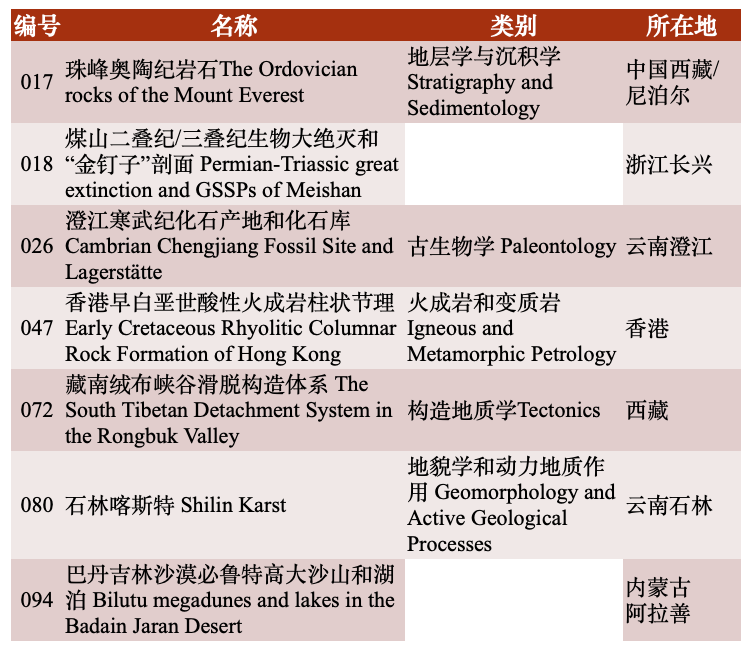 | 编号 | 名称 | 类别 | 所在地 |
|---|---|---|---|
| 017 | 珠峰奥陶纪岩石The Ordovician rocks of the Mount Everest | 地层学与沉积学 Stratigraphy and Sedimentology | 中国西藏/尼泊尔 |
| 018 | 煤山二叠纪/三叠纪生物大绝灭和“金钉子”剖面 Permian-Triassic great extinction and GSSPs of Meishan | | 浙江长兴 |
| 026 | 澄江寒武纪化石产地和化石库 Cambrian Chengjiang Fossil Site and Lagerstätte | 古生物学 Paleontology | 云南澄江 |
| 047 | 香港早白垩世酸性火成岩柱状节理 Early Cretaceous Rhyolitic Columnar Rock Formation of Hong Kong | 火成岩和变质岩 Igneous and Metamorphic Petrology | 香港 |
| 072 | 藏南绒布峡谷滑脱构造体系 The South Tibetan Detachment System in the Rongbuk Valley | 构造地质学Tectonics | 西藏 |
| 080 | 石林喀斯特 Shilin Karst | 地貌学和动力地质作用 Geomorphology and Active Geological Processes | 云南石林 |
| 094 | 巴丹吉林沙漠必鲁特高大沙山和湖泊 Bilutu megadunes and lakes in the Badain Jaran Desert | | 内蒙古阿拉善 |